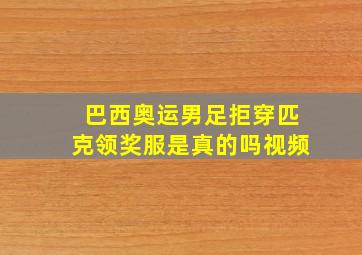 巴西奥运男足拒穿匹克领奖服是真的吗视频